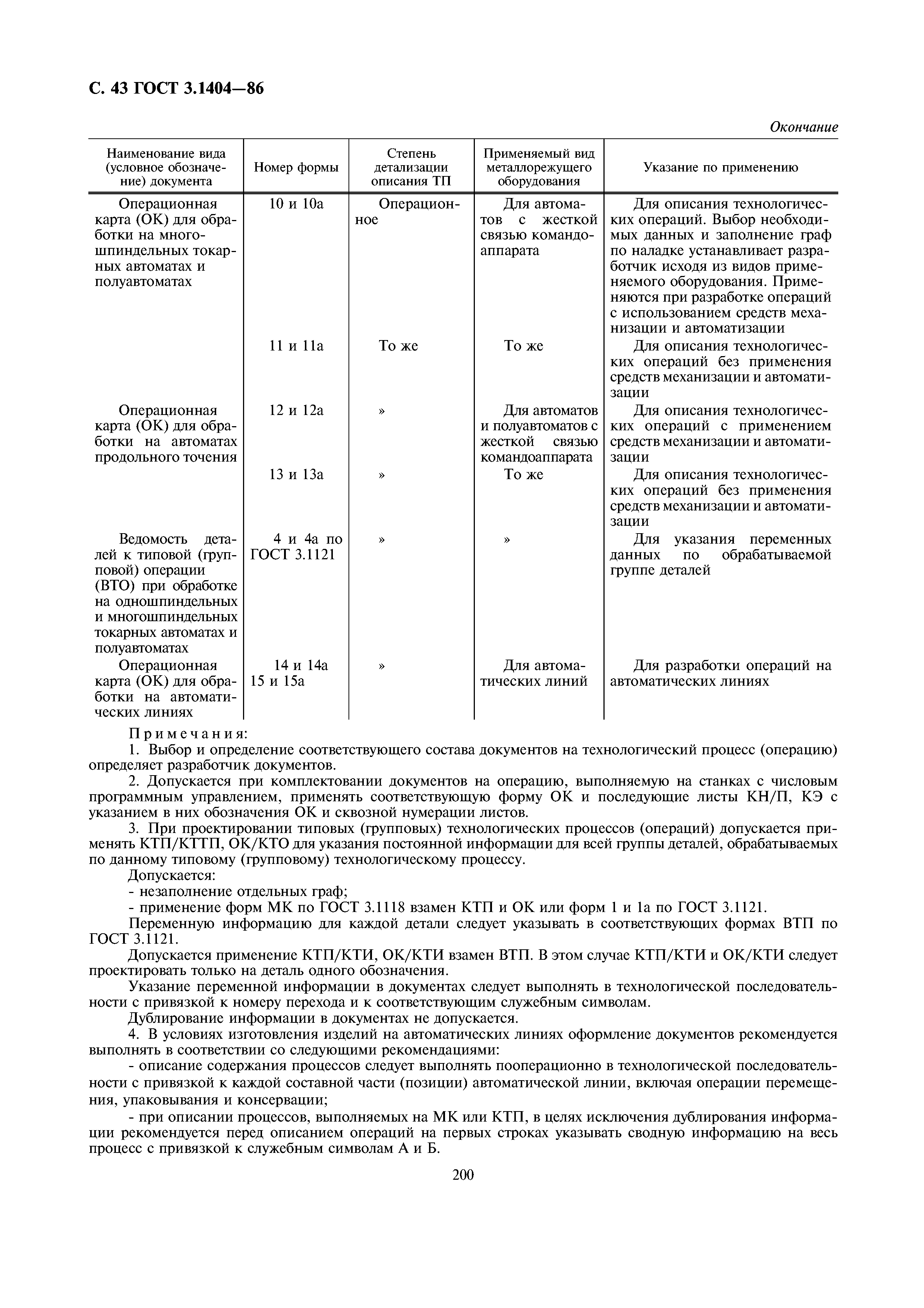 С. 43 ГОСТ 3.1404—86

Окончание

| Наименование вида (условное обозначение) документа | Номер формы | Степень детализации описания ТП | Применяемый вид металлорежущего оборудования | Указание по применению |
|---|---|---|---|---|
| Операционная карта (ОК) для обработки на многошпиндельных токарных автоматах и полуавтоматах | 10 и 10а | Операционное | Для автоматов с жесткой связью командоаппарата | Для описания технологических операций. Выбор необходимых данных и заполнение граф по наладке устанавливает разработчик исходя из видов применяемого оборудования. Применяются при разработке операций с использованием средств механизации и автоматизации |
| | 11 и 11а | То же | То же | Для описания технологических операций без применения средств механизации и автоматизации |
| Операционная карта (ОК) для обработки на автоматах продольного точения | 12 и 12а | » | Для автоматов и полуавтоматов с жесткой связью командоаппарата | Для описания технологических операций с применением средств механизации и автоматизации |
| | 13 и 13а | » | То же | Для описания технологических операций без применения средств механизации и автоматизации |
| Ведомость деталей к типовой (групповой) операции (ВТО) при обработке на одношпиндельных и многошпиндельных токарных автоматах и полуавтоматах | 4 и 4а по ГОСТ 3.1121 | » | » | Для указания переменных данных по обрабатываемой группе деталей |
| Операционная карта (ОК) для обработки на автоматических линиях | 14 и 14а 15 и 15а | » | Для автоматических линий | Для разработки операций на автоматических линиях |

Примечания:
1. Выбор и определение соответствующего состава документов на технологический процесс (операцию) определяет разработчик документов.
2. Допускается при комплектовании документов на операцию, выполняемую на станках с числовым программным управлением, применять соответствующую форму ОК и последующие листы КН/П, КЭ с указанием в них обозначения ОК и сквозной нумерации листов.
3. При проектировании типовых (групповых) технологических процессов (операций) допускается применять КТП/КТТП, ОК/КТО для указания постоянной информации для всей группы деталей, обрабатываемых по данному типовому (групповому) технологическому процессу.
Допускается:
- незаполнение отдельных граф;
- применение форм МК по ГОСТ 3.1118 взамен КТП и ОК или форм 1 и 1а по ГОСТ 3.1121.
Переменную информацию для каждой детали следует указывать в соответствующих формах ВТП по ГОСТ 3.1121.
Допускается применение КТП/КТИ, ОК/КТИ взамен ВТП. В этом случае КТП/КТИ и ОК/КТИ следует проектировать только на деталь одного обозначения.
Указание переменной информации в документах следует выполнять в технологической последовательности с привязкой к номеру перехода и к соответствующим служебным символам.
Дублирование информации в документах не допускается.
4. В условиях изготовления изделий на автоматических линиях оформление документов рекомендуется выполнять в соответствии со следующими рекомендациями:
- описание содержания процессов следует выполнять пооперационно в технологической последовательности с привязкой к каждой составной части (позиции) автоматической линии, включая операции перемещения, упаковывания и консервации;
- при описании процессов, выполняемых на МК или КТП, в целях исключения дублирования информации рекомендуется перед описанием операций на первых строках указывать сводную информацию на весь процесс с привязкой к служебным символам А и Б.

200